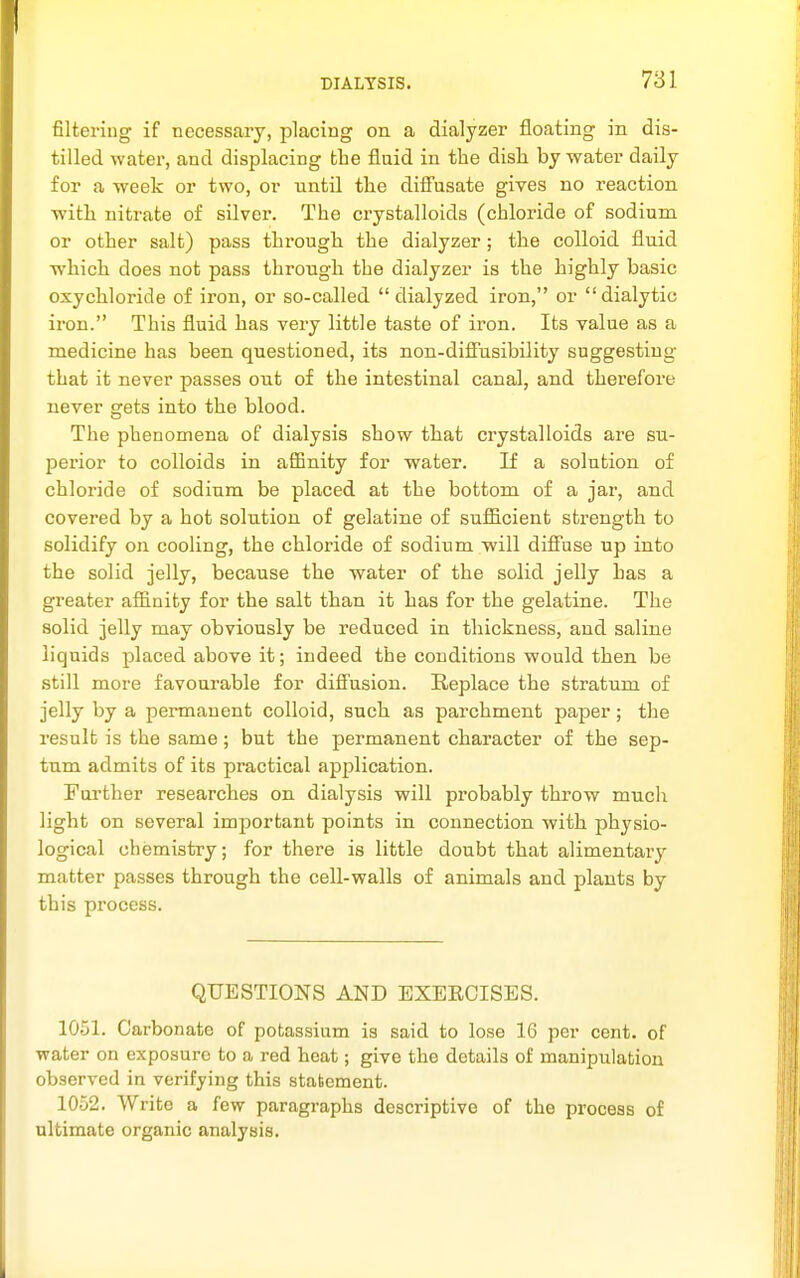 DIALYSIS. 731

filtering if necessary, placing on a dialyzer floating in distilled water, and displacing the fluid in the dish by water daily for a week or two, or until the diffusate gives no reaction with nitrate of silver. The crystalloids (chloride of sodium or other salt) pass through the dialyzer; the colloid fluid which does not pass through the dialyzer is the highly basic oxychloride of iron, or so-called "dialyzed iron," or "dialytic iron." This fluid has very little taste of iron. Its value as a medicine has been questioned, its non-diffusibility suggesting that it never passes out of the intestinal canal, and therefore never gets into the blood.

The phenomena of dialysis show that crystalloids are superior to colloids in affinity for water. If a solution of chloride of sodium be placed at the bottom of a jar, and covered by a hot solution of gelatine of sufficient strength to solidify on cooling, the chloride of sodium will diffuse up into the solid jelly, because the water of the solid jelly has a greater affinity for the salt than it has for the gelatine. The solid jelly may obviously be reduced in thickness, and saline liquids placed above it; indeed the conditions would then be still more favourable for diffusion. Replace the stratum of jelly by a permanent colloid, such as parchment paper; the result is the same; but the permanent character of the septum admits of its practical application.

Further researches on dialysis will probably throw much light on several important points in connection with physiological chemistry; for there is little doubt that alimentary matter passes through the cell-walls of animals and plants by this process.

QUESTIONS AND EXERCISES.

1051. Carbonate of potassium is said to lose 16 per cent. of water on exposure to a red heat; give the details of manipulation observed in verifying this statement.

1052. Write a few paragraphs descriptive of the process of ultimate organic analysis.